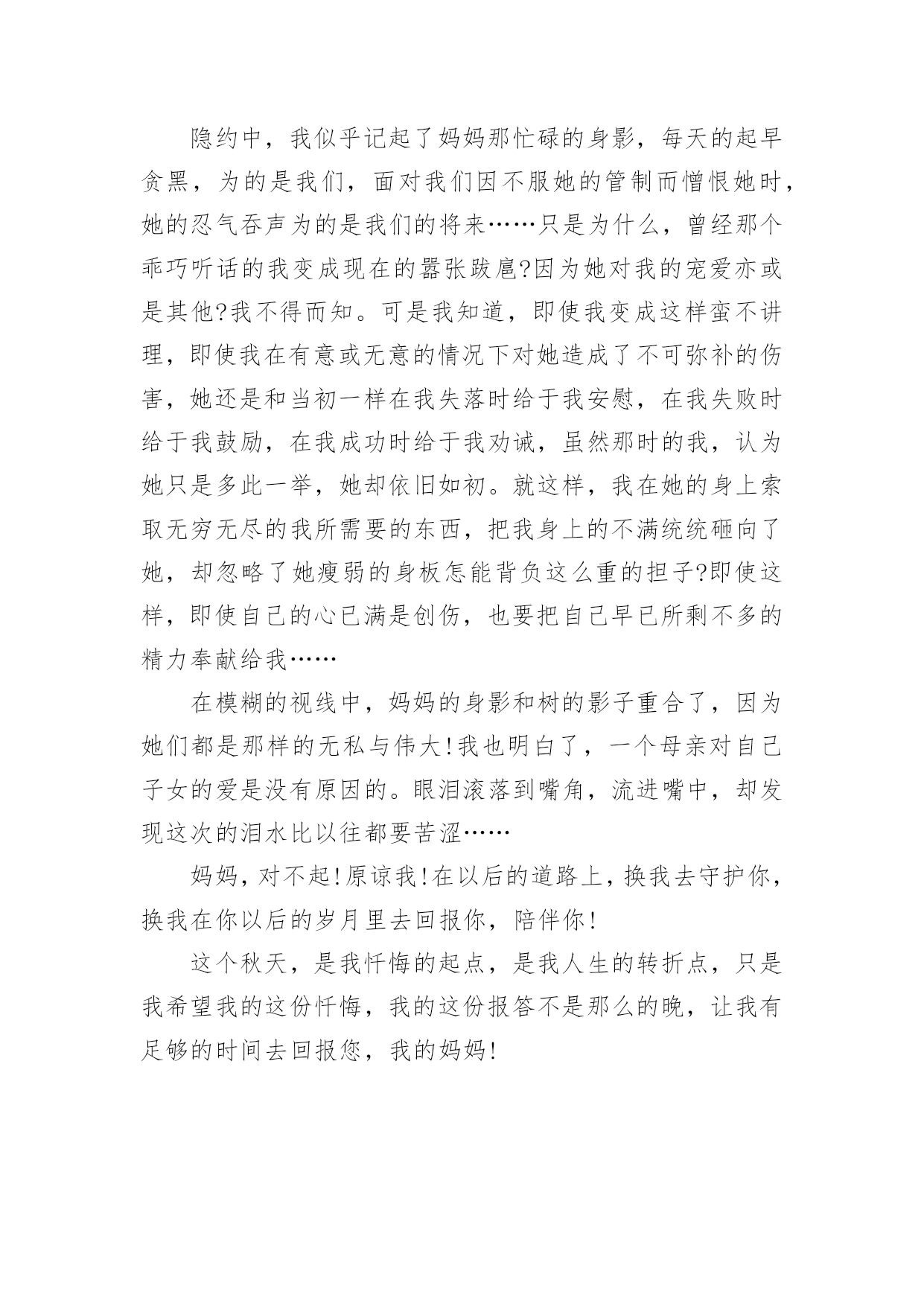 隐约中，我似乎记起了妈妈那忙碌的身影，每天的起早贪黑，为的是我们，面对我们因不服她的管制而憎恨她时，她的忍气吞声为的是我们的将来……只是为什么，曾经那个乖巧听话的我变成现在的嚣张跋扈?因为她对我的宠爱亦或是其他?我不得而知。可是我知道，即使我变成这样蛮不讲理，即使我在有意或无意的情况下对她造成了不可弥补的伤害，她还是和当初一样在我失落时给于我安慰，在我失败时给于我鼓励，在我成功时给于我劝诫，虽然那时的我，认为她只是多此一举，她却依旧如初。就这样，我在她的身上索取无穷无尽的我所需要的东西，把我身上的不满统统砸向了她，却忽略了她瘦弱的身板怎能背负这么重的担子?即使这样，即使自己的心已满是创伤，也要把自己早已所剩不多的精力奉献给我……

在模糊的视线中，妈妈的身影和树的影子重合了，因为她们都是那样的无私与伟大!我也明白了，一个母亲对自己子女的爱是没有原因的。眼泪滚落到嘴角，流进嘴中，却发现这次的泪水比以往都要苦涩……

妈妈，对不起!原谅我!在以后的道路上，换我去守护你，换我在你以后的岁月里去回报你，陪伴你!

这个秋天，是我忏悔的起点，是我人生的转折点，只是我希望我的这份忏悔，我的这份报答不是那么的晚，让我有足够的时间去回报您，我的妈妈!